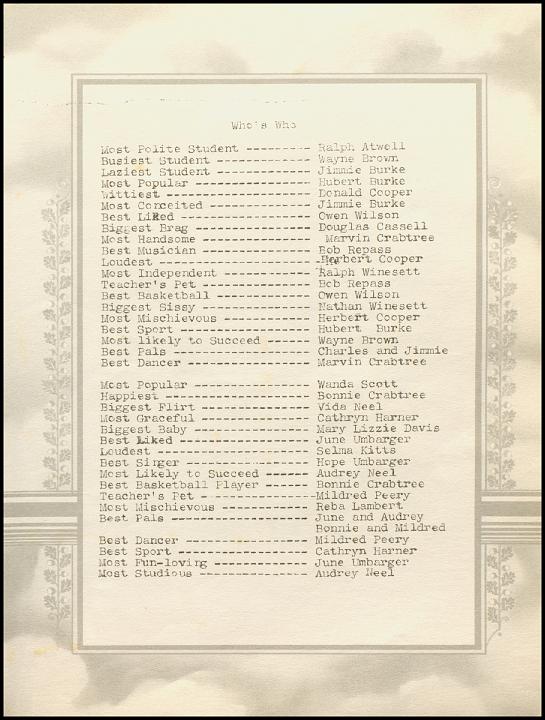 Who's Who

Most Polite Student --------- Ralph Atwell
Busiest Student ------------- Wayne Brown
Laziest Student ------------- Jimmie Burke
Most Popular ---------------- Hubert Burke
Wittiest -------------------- Donald Cooper
Most Conceited -------------- Jimmie Burke
Best Liked ------------------ Owen Wilson
Biggest Brag ---------------- Douglas Cassell
Most Handsome --------------- Marvin Crabtree
Best Musician --------------- Bob Repass
Loudest --------------------- Herbert Cooper
Most Independent ------------ Ralph Winesett
Teacher's Pet --------------- Bob Repass
Best Basketball ------------- Owen Wilson
Biggest Sissy --------------- Nathan Winesett
Most Mischievous ------------ Herbert Cooper
Best Sport ------------------ Hubert Burke
Most likely to Succeed ------ Wayne Brown
Best Pals ------------------- Charles and Jimmie
Best Dancer ----------------- Marvin Crabtree

Most Popular ---------------- Wanda Scott
Happiest -------------------- Bonnie Crabtree
Biggest Flirt --------------- Vida Neel
Most Graceful --------------- Cathryn Harner
Biggest Baby ---------------- Mary Lizzie Davis
Best Liked ------------------ June Umbarger
Loudest --------------------- Selma Kitts
Best Singer ----------------- Hope Umbarger
Most Likely to Succeed ------ Audrey Neel
Best Basketball Player ------ Bonnie Crabtree
Teacher's Pet ---------------Mildred Peery
Most Mischievous ------------ Reba Lambert
Best Pals ------------------- June and Audrey
Bonnie and Mildred
Best Dancer ----------------- Mildred Peery
Best Sport ------------------ Cathryn Harner
Most Fun-loving ------------- June Umbarger
Most Studious --------------- Audrey Neel